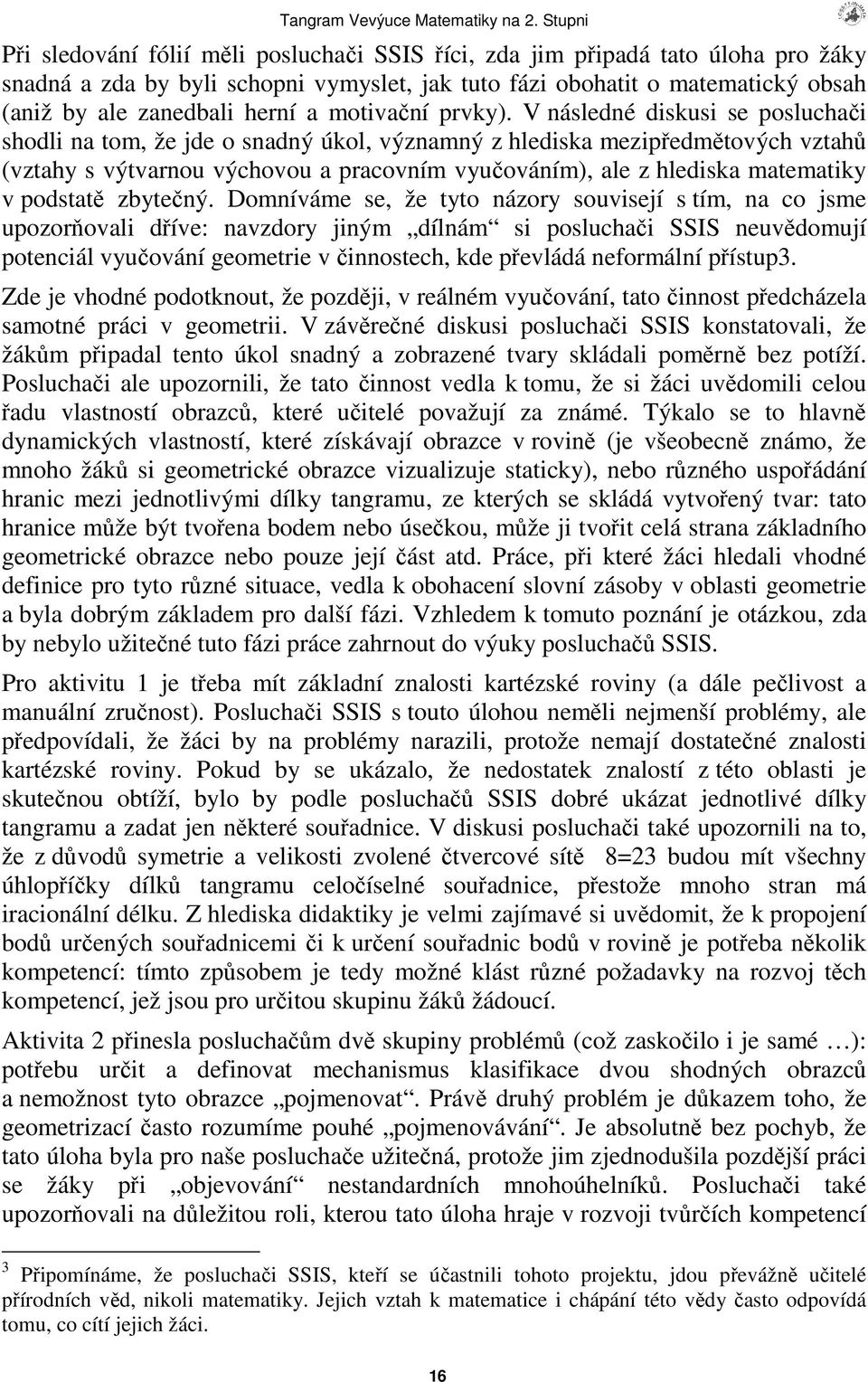 Tangram Vevýuce Matematiky na 2. Stupni

Při sledování fólií měli posluchači SSIS říci, zda jim připadá tato úloha pro žáky snadná a zda by byli schopni vymyslet, jak tuto fázi obohatit o matematický obsah (aniž by ale zanedbali herní a motivační prvky). V následné diskusi se posluchači shodli na tom, že jde o snadný úkol, významný z hlediska mezipředmětových vztahů (vztahy s výtvarnou výchovou a pracovním vyučováním), ale z hlediska matematiky v podstatě zbytečný. Domníváme se, že tyto názory souvisejí s tím, na co jsme upozorňovali dříve: navzdory jiným „dílnám“ si posluchači SSIS neuvědomují potenciál vyučování geometrie v činnostech, kde převládá neformální přístup3.

Zde je vhodné podotknout, že později, v reálném vyučování, tato činnost předcházela samotné práci v geometrii. V závěrečné diskusi posluchači SSIS konstatovali, že žákům připadal tento úkol snadný a zobrazené tvary skládali poměrně bez potíží. Posluchači ale upozornili, že tato činnost vedla k tomu, že si žáci uvědomili celou řadu vlastností obrazců, které učitelé považují za známé. Týkalo se to hlavně dynamických vlastností, které získávají obrazce v rovině (je všeobecně známo, že mnoho žáků si geometrické obrazce vizualizuje staticky), nebo různého uspořádání hranic mezi jednotlivými dílky tangramu, ze kterých se skládá vytvořený tvar: tato hranice může být tvořena bodem nebo úsečkou, může ji tvořit celá strana základního geometrické obrazce nebo pouze její část atd. Práce, při které žáci hledali vhodné definice pro tyto různé situace, vedla k obohacení slovní zásoby v oblasti geometrie a byla dobrým základem pro další fázi. Vzhledem k tomuto poznání je otázkou, zda by nebylo užitečné tuto fázi práce zahrnout do výuky posluchačů SSIS.

Pro aktivitu 1 je třeba mít základní znalosti kartézské roviny (a dále pečlivost a manuální zručnost). Posluchači SSIS s touto úlohou neměli nejmenší problémy, ale předpovídali, že žáci by na problémy narazili, protože nemají dostatečné znalosti kartézské roviny. Pokud by se ukázalo, že nedostatek znalostí z této oblasti je skutečnou obtíží, bylo by podle posluchačů SSIS dobré ukázat jednotlivé dílky tangramu a zadat jen některé souřadnice. V diskusi posluchači také upozornili na to, že z důvodů symetrie a velikosti zvolené čtvercové sítě 8=23 budou mít všechny úhlopříčky dílků tangramu celočíselné souřadnice, přestože mnoho stran má iracionální délku. Z hlediska didaktiky je velmi zajímavé si uvědomit, že k propojení bodů určených souřadnicemi či k určení souřadnic bodů v rovině je potřeba několik kompetencí: tímto způsobem je tedy možné klást různé požadavky na rozvoj těch kompetencí, jež jsou pro určitou skupinu žáků žádoucí.

Aktivita 2 přinesla posluchačům dvě skupiny problémů (což zaskočilo i je samé …): potřebu určit a definovat mechanismus klasifikace dvou shodných obrazců a nemožnost tyto obrazce „pojmenovat“. Právě druhý problém je důkazem toho, že geometrizací často rozumíme pouhé „pojmenovávání“. Je absolutně bez pochyb, že tato úloha byla pro naše posluchače užitečná, protože jim zjednodušila pozdější práci se žáky při „objevování“ nestandardních mnohoúhelníků. Posluchači také upozorňovali na důležitou roli, kterou tato úloha hraje v rozvoji tvůrčích kompetencí

3 Připomínáme, že posluchači SSIS, kteří se účastnili tohoto projektu, jdou převážně učitelé přírodních věd, nikoli matematiky. Jejich vztah k matematice i chápání této vědy často odpovídá tomu, co cítí jejich žáci.

16